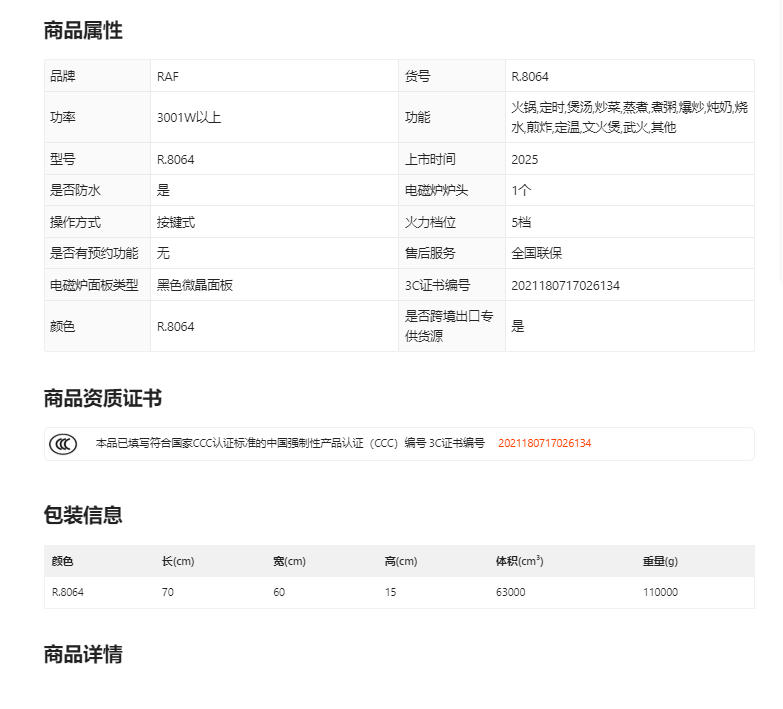 商品属性

| 品牌 | RAF | 货号 | R.8064 |
|---|---|---|---|
| 功率 | 3001W以上 | 功能 | 火锅,定时,煲汤,炒菜,蒸煮,煮粥,爆炒,炖奶,烧水,煎炸,定温,文火煲,武火,其他 |
| 型号 | R.8064 | 上市时间 | 2025 |
| 是否防水 | 是 | 电磁炉炉头 | 1个 |
| 操作方式 | 按键式 | 火力档位 | 5档 |
| 是否有预约功能 | 无 | 售后服务 | 全国联保 |
| 电磁炉面板类型 | 黑色微晶面板 | 3C证书编号 | 2021180717026134 |
| 颜色 | R.8064 | 是否跨境出口专供货源 | 是 |

商品资质证书

本品已填写符合国家CCC认证标准的中国强制性产品认证（CCC）编号 3C证书编号 2021180717026134

包装信息

| 颜色 | 长(cm) | 宽(cm) | 高(cm) | 体积($cm^3$) | 重量(g) |
|---|---|---|---|---|---|
| R.8064 | 70 | 60 | 15 | 63000 | 110000 |

商品详情